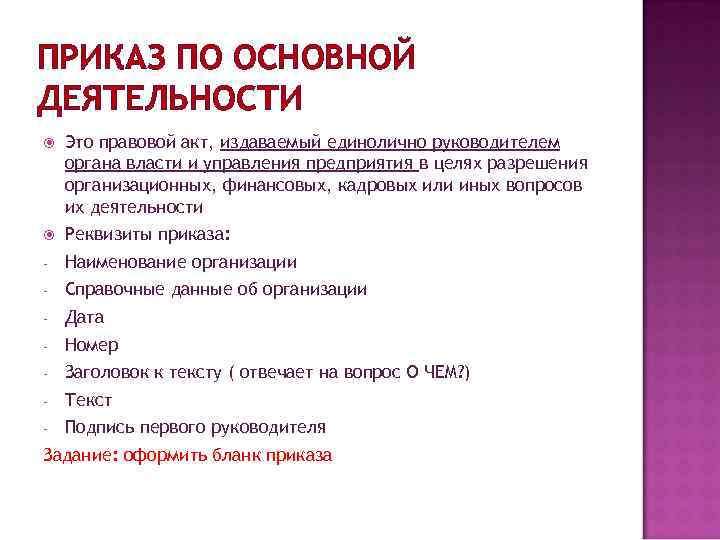 ПРИКАЗ ПО ОСНОВНОЙ ДЕЯТЕЛЬНОСТИ

Это правовой акт, издаваемый единолично руководителем органа власти и управления предприятия в целях разрешения организационных, финансовых, кадровых или иных вопросов их деятельности

Реквизиты приказа:

- Наименование организации
- Справочные данные об организации
- Дата
- Номер
- Заголовок к тексту ( отвечает на вопрос О ЧЕМ?)
- Текст
- Подпись первого руководителя

Задание: оформить бланк приказа